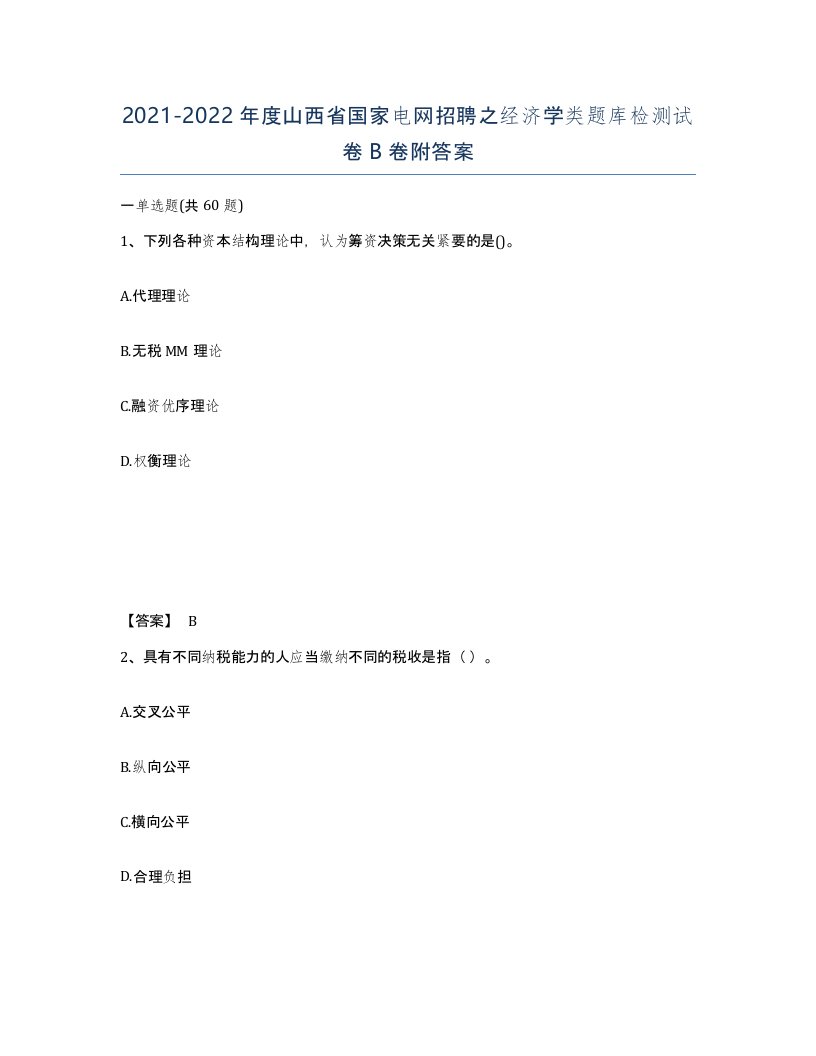 2021-2022年度山西省国家电网招聘之经济学类题库检测试卷B卷附答案

一单选题(共60题)

1、下列各种资本结构理论中，认为筹资决策无关紧要的是()。

A.代理理论

B.无税MM理论

C.融资优序理论

D.权衡理论

【答案】 B

2、具有不同纳税能力的人应当缴纳不同的税收是指（ ）。

A.交叉公平

B.纵向公平

C.横向公平

D.合理负担